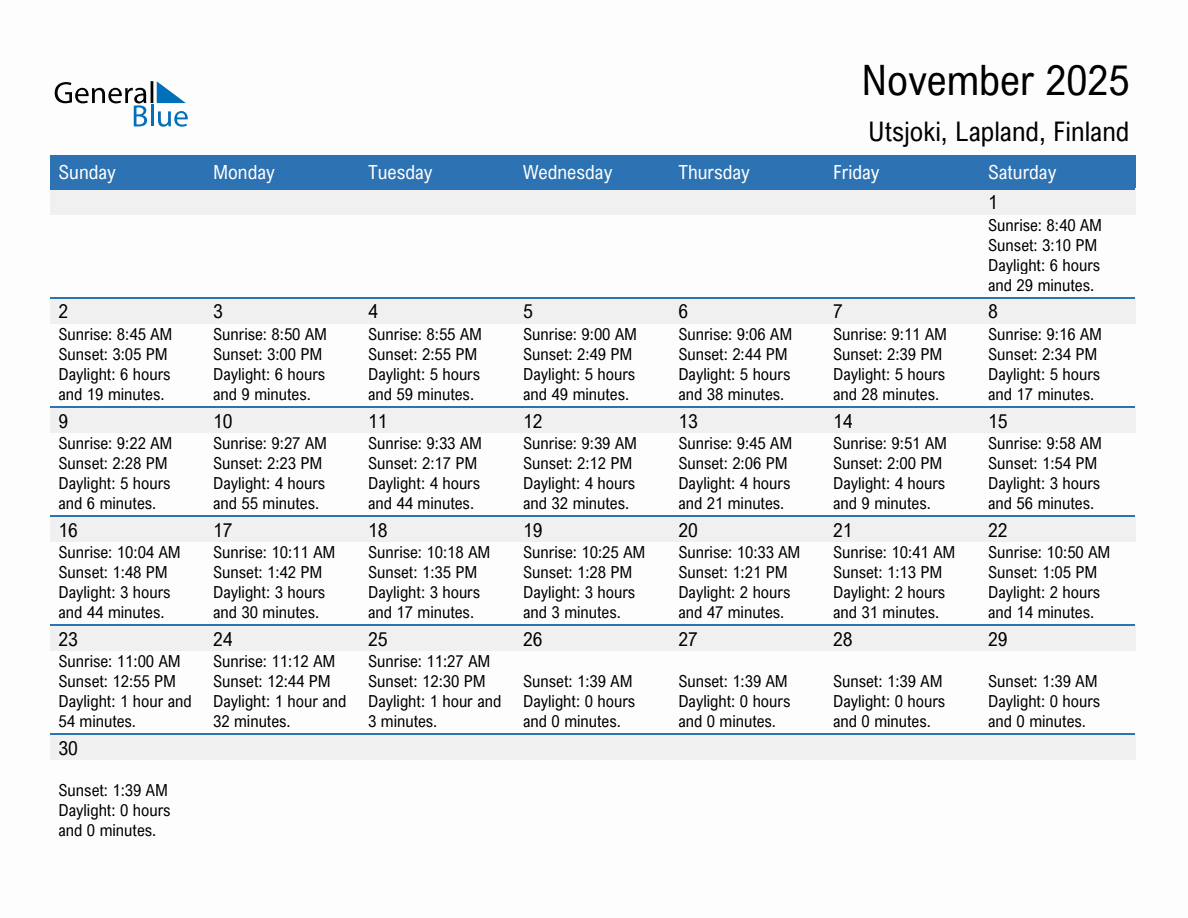 General Blue

November 2025

Utsjoki, Lapland, Finland

| Sunday | Monday | Tuesday | Wednesday | Thursday | Friday | Saturday |
|---|---|---|---|---|---|---|
| | | | | | | 1 Sunrise: 8:40 AM Sunset: 3:10 PM Daylight: 6 hours and 29 minutes. |
| 2 Sunrise: 8:45 AM Sunset: 3:05 PM Daylight: 6 hours and 19 minutes. | 3 Sunrise: 8:50 AM Sunset: 3:00 PM Daylight: 6 hours and 9 minutes. | 4 Sunrise: 8:55 AM Sunset: 2:55 PM Daylight: 5 hours and 59 minutes. | 5 Sunrise: 9:00 AM Sunset: 2:49 PM Daylight: 5 hours and 49 minutes. | 6 Sunrise: 9:06 AM Sunset: 2:44 PM Daylight: 5 hours and 38 minutes. | 7 Sunrise: 9:11 AM Sunset: 2:39 PM Daylight: 5 hours and 28 minutes. | 8 Sunrise: 9:16 AM Sunset: 2:34 PM Daylight: 5 hours and 17 minutes. |
| 9 Sunrise: 9:22 AM Sunset: 2:28 PM Daylight: 5 hours and 6 minutes. | 10 Sunrise: 9:27 AM Sunset: 2:23 PM Daylight: 4 hours and 55 minutes. | 11 Sunrise: 9:33 AM Sunset: 2:17 PM Daylight: 4 hours and 44 minutes. | 12 Sunrise: 9:39 AM Sunset: 2:12 PM Daylight: 4 hours and 32 minutes. | 13 Sunrise: 9:45 AM Sunset: 2:06 PM Daylight: 4 hours and 21 minutes. | 14 Sunrise: 9:51 AM Sunset: 2:00 PM Daylight: 4 hours and 9 minutes. | 15 Sunrise: 9:58 AM Sunset: 1:54 PM Daylight: 3 hours and 56 minutes. |
| 16 Sunrise: 10:04 AM Sunset: 1:48 PM Daylight: 3 hours and 44 minutes. | 17 Sunrise: 10:11 AM Sunset: 1:42 PM Daylight: 3 hours and 30 minutes. | 18 Sunrise: 10:18 AM Sunset: 1:35 PM Daylight: 3 hours and 17 minutes. | 19 Sunrise: 10:25 AM Sunset: 1:28 PM Daylight: 3 hours and 3 minutes. | 20 Sunrise: 10:33 AM Sunset: 1:21 PM Daylight: 2 hours and 47 minutes. | 21 Sunrise: 10:41 AM Sunset: 1:13 PM Daylight: 2 hours and 31 minutes. | 22 Sunrise: 10:50 AM Sunset: 1:05 PM Daylight: 2 hours and 14 minutes. |
| 23 Sunrise: 11:00 AM Sunset: 12:55 PM Daylight: 1 hour and 54 minutes. | 24 Sunrise: 11:12 AM Sunset: 12:44 PM Daylight: 1 hour and 32 minutes. | 25 Sunrise: 11:27 AM Sunset: 12:30 PM Daylight: 1 hour and 3 minutes. | 26 Sunset: 1:39 AM Daylight: 0 hours and 0 minutes. | 27 Sunset: 1:39 AM Daylight: 0 hours and 0 minutes. | 28 Sunset: 1:39 AM Daylight: 0 hours and 0 minutes. | 29 Sunset: 1:39 AM Daylight: 0 hours and 0 minutes. |
| 30 Sunset: 1:39 AM Daylight: 0 hours and 0 minutes. | | | | | | |